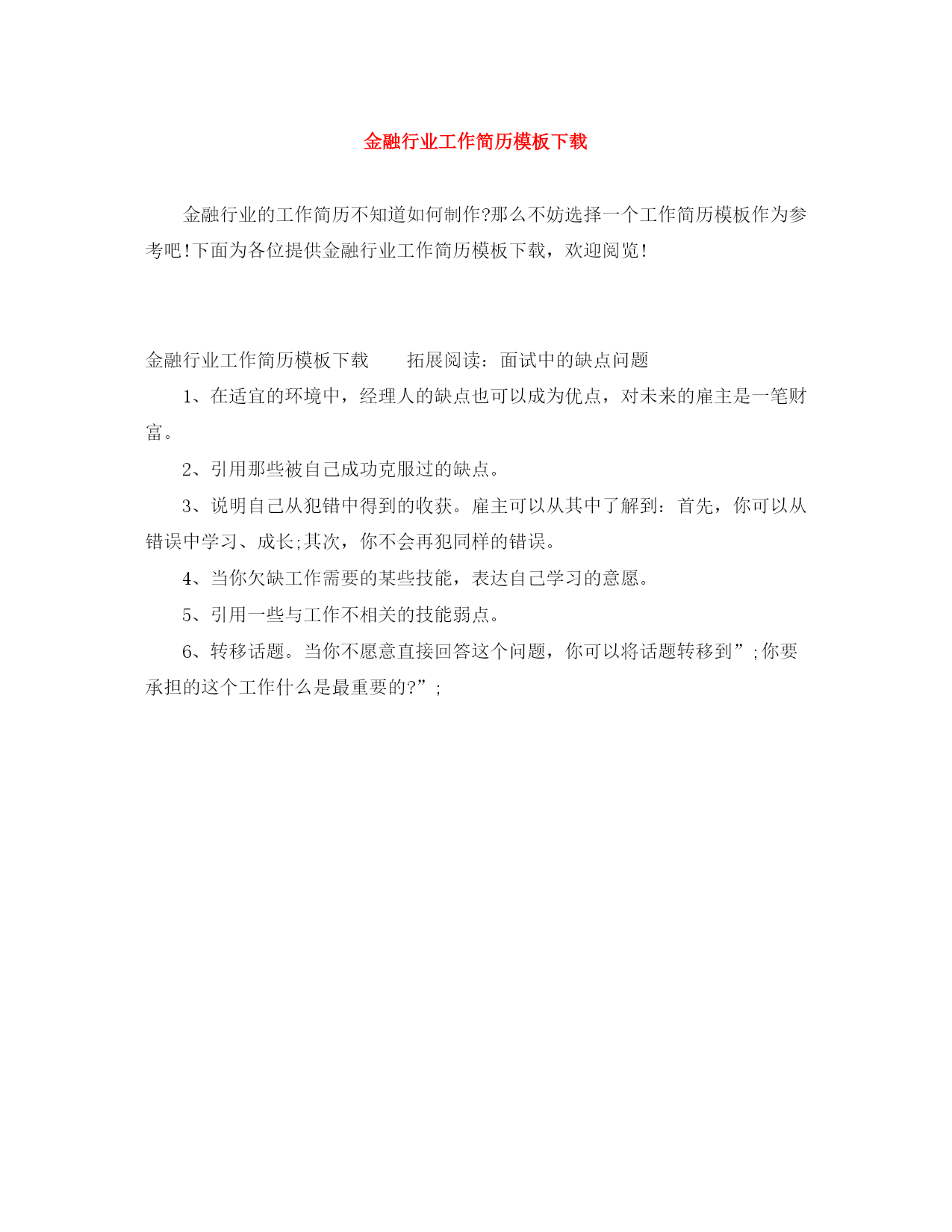 金融行业工作简历模板下载

金融行业的工作简历不知道如何制作?那么不妨选择一个工作简历模板作为参考吧!下面为各位提供金融行业工作简历模板下载，欢迎阅览!

金融行业工作简历模板下载　　拓展阅读：面试中的缺点问题

1、在适宜的环境中，经理人的缺点也可以成为优点，对未来的雇主是一笔财富。

2、引用那些被自己成功克服过的缺点。

3、说明自己从犯错中得到的收获。雇主可以从其中了解到：首先，你可以从错误中学习、成长;其次，你不会再犯同样的错误。

4、当你欠缺工作需要的某些技能，表达自己学习的意愿。

5、引用一些与工作不相关的技能弱点。

6、转移话题。当你不愿意直接回答这个问题，你可以将话题转移到”;你要承担的这个工作什么是最重要的?”;